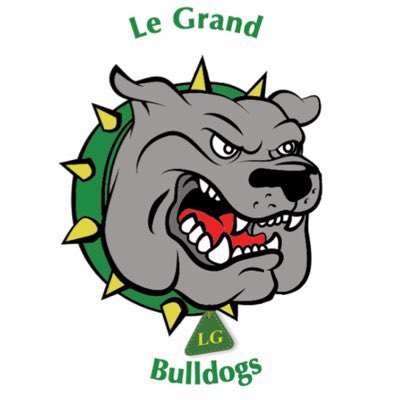 Le Grand

LG

Bulldogs